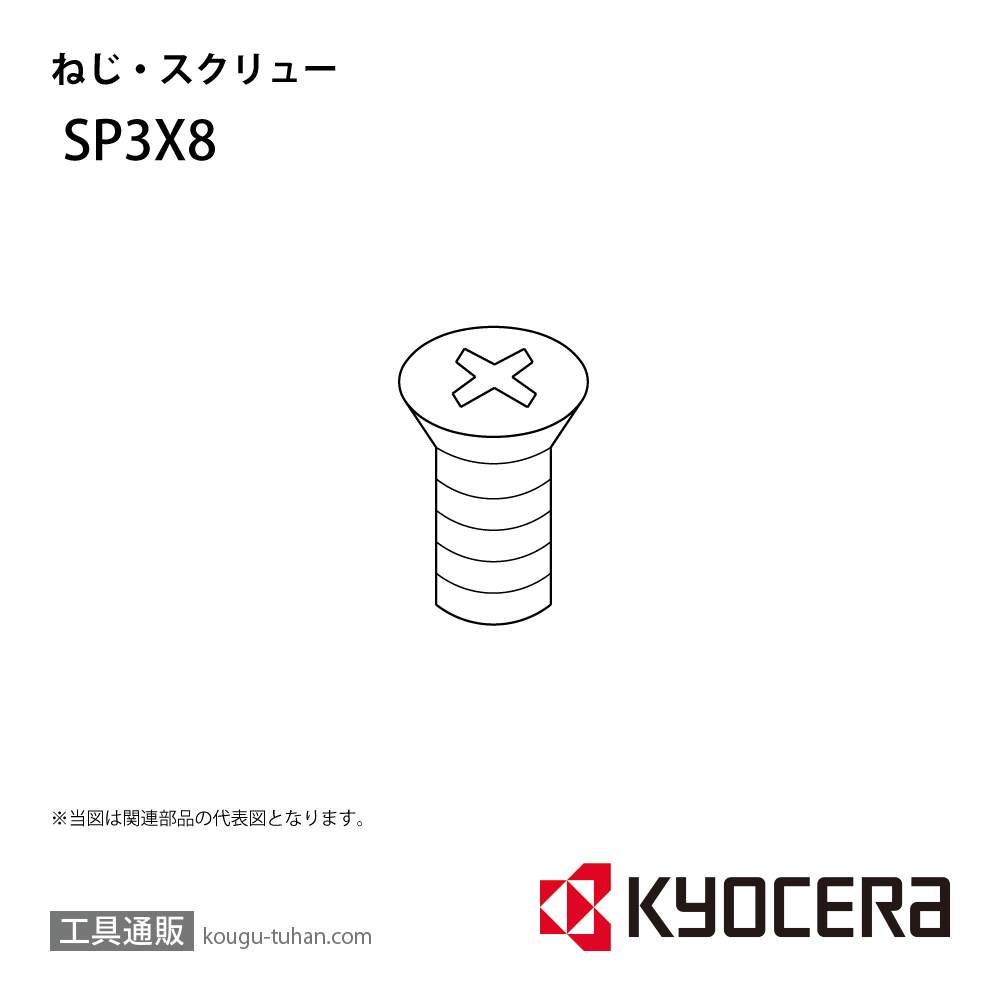 ねじ・スクリュー

SP3X8

※当図は関連部品の代表図となります。

工具通販 kougu-tuhan.com

KYOCERA